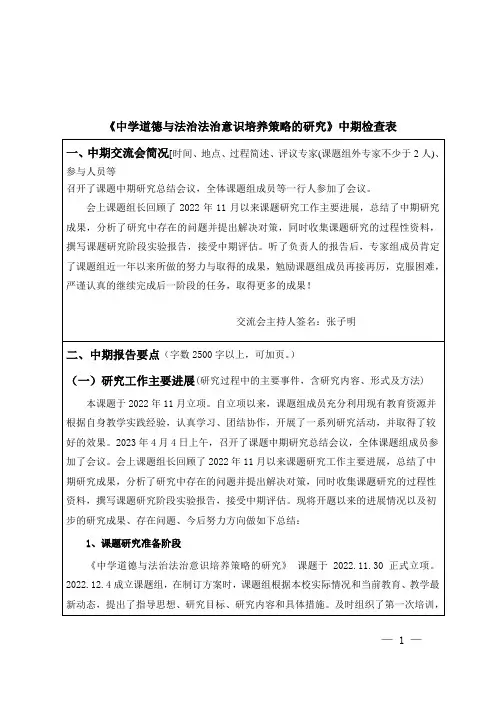 《中学道德与法治法治意识培养策略的研究》中期检查表

一、中期交流会简况[时间、地点、过程简述、评议专家(课题组外专家不少于 2 人)、参与人员等

召开了课题中期研究总结会议，全体课题组成员等一行人参加了会议。

会上课题组长回顾了 2022 年 11 月以来课题研究工作主要进展，总结了中期研究成果，分析了研究中存在的问题并提出解决对策，同时收集课题研究的过程性资料，撰写课题研究阶段实验报告，接受中期评估。听了负责人的报告后，专家组成员肯定了课题组近一年以来所做的努力与取得的成果，勉励课题组成员再接再厉，克服困难，严谨认真的继续完成后一阶段的任务，取得更多的成果！

交流会主持人签名：张子明

二、中期报告要点（字数 2500 字以上，可加页。）

（一）研究工作主要进展(研究过程中的主要事件、含研究内容、形式及方法)

本课题于 2022 年 11 月立项。自立项以来，课题组成员充分利用现有教育资源并根据自身教学实践经验，认真学习、团结协作，开展了一系列研究活动，并取得了较好的效果。2023 年 4 月 4 日上午，召开了课题中期研究总结会议，全体课题组成员参加了会议。会上课题组长回顾了 2022 年 11 月以来课题研究工作主要进展，总结了中期研究成果，分析了研究中存在的问题并提出解决对策，同时收集课题研究的过程性资料，撰写课题研究阶段实验报告，接受中期评估。现将开题以来的进展情况以及初步的研究成果、存在问题、今后努力方向做如下总结：

1、课题研究准备阶段

《中学道德与法治法治意识培养策略的研究》 课题于 2022.11.30 正式立项。2022.12.4 成立课题组，在制订方案时，课题组根据本校实际情况和当前教育、教学最新动态，提出了指导思想、研究目标、研究内容和具体措施。及时组织了第一次培训，

— 1 —